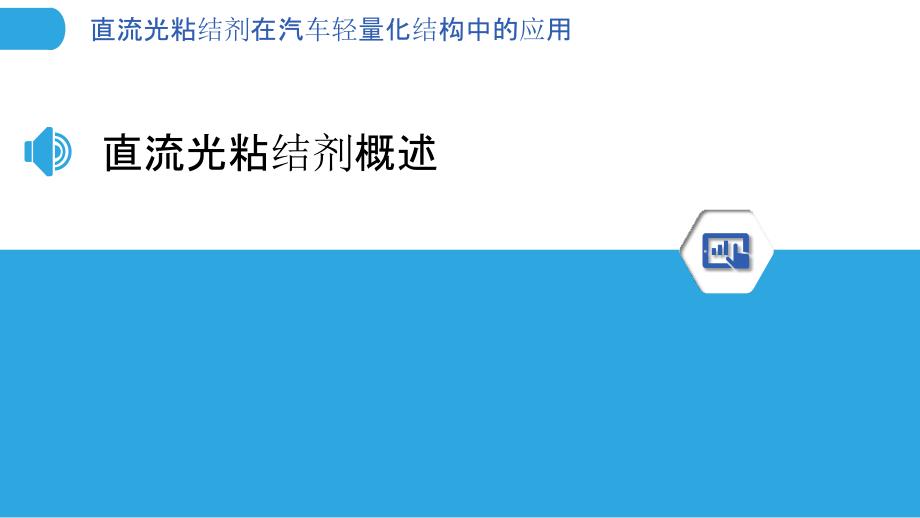 直流光粘结剂在汽车轻量化结构中的应用

直流光粘结剂概述